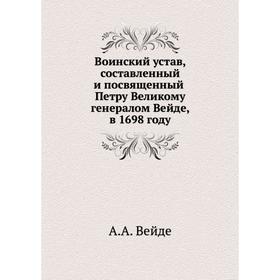 Воинский устав, составленный и посвященный Петру Великому генералом Вейде, в 1698 году

А.А. Вейде